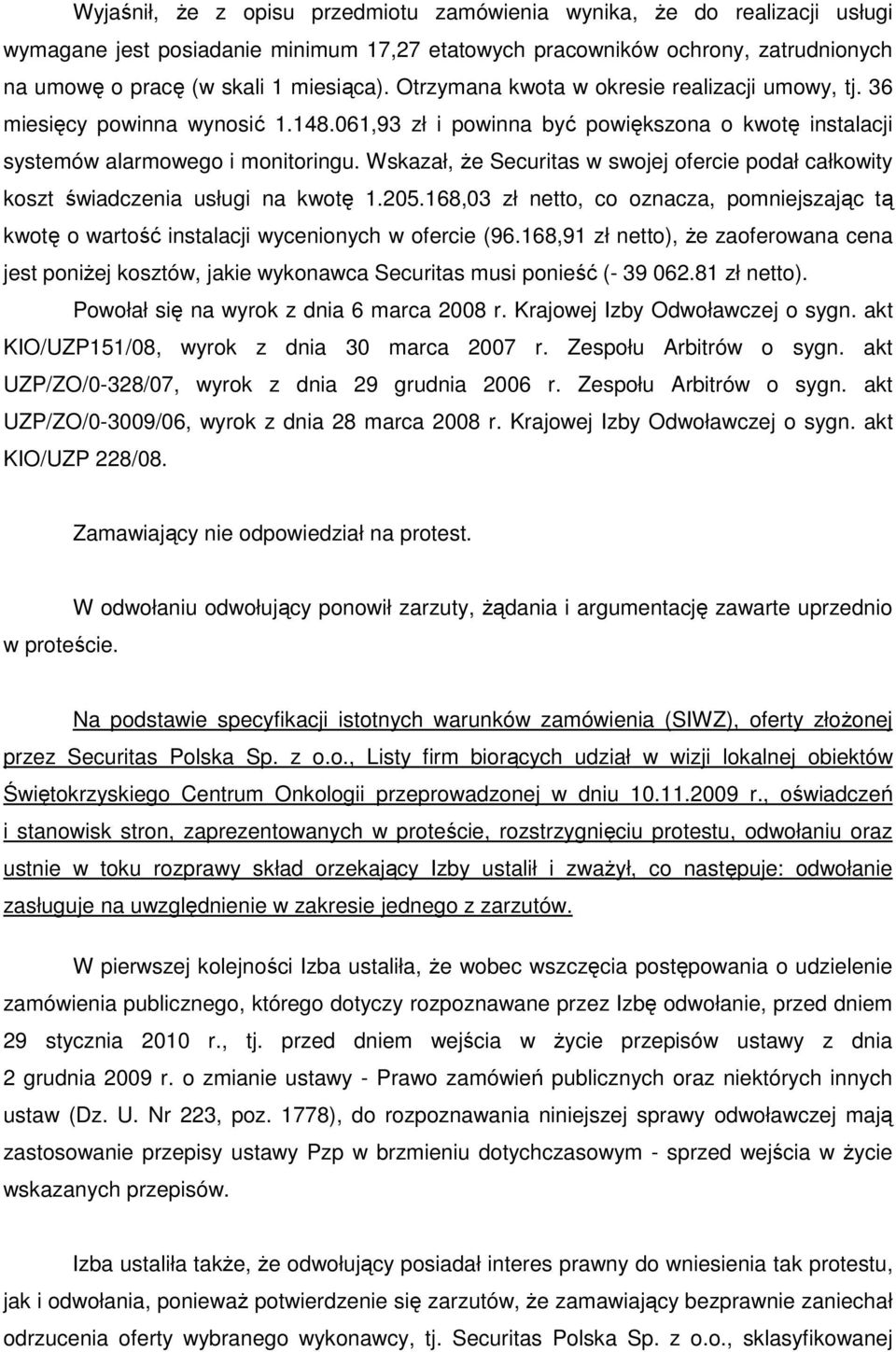 Wyjaśnił, że z opisu przedmiotu zamówienia wynika, że do realizacji usługi wymagane jest posiadanie minimum 17,27 etatowych pracowników ochrony, zatrudnionych na umowę o pracę (w skali 1 miesiąca). Otrzymana kwota w okresie realizacji umowy, tj. 36 miesięcy powinna wynosić 1.148.061,93 zł i powinna być powiększona o kwotę instalacji systemów alarmowego i monitoringu. Wskazał, że Securitas w swojej ofercie podał całkowity koszt świadczenia usługi na kwotę 1.205.168,03 zł netto, co oznacza, pomniejszając tą kwotę o wartość instalacji wycenionych w ofercie (96.168,91 zł netto), że zaoferowana cena jest poniżej kosztów, jakie wykonawca Securitas musi ponieść (- 39 062.81 zł netto).

Powołał się na wyrok z dnia 6 marca 2008 r. Krajowej Izby Odwoławczej o sygn. akt KIO/UZP151/08, wyrok z dnia 30 marca 2007 r. Zespołu Arbitrów o sygn. akt UZP/ZO/0-328/07, wyrok z dnia 29 grudnia 2006 r. Zespołu Arbitrów o sygn. akt UZP/ZO/0-3009/06, wyrok z dnia 28 marca 2008 r. Krajowej Izby Odwoławczej o sygn. akt KIO/UZP 228/08.

Zamawiający nie odpowiedział na protest.

W odwołaniu odwołujący ponowił zarzuty, żądania i argumentację zawarte uprzednio w proteście.

Na podstawie specyfikacji istotnych warunków zamówienia (SIWZ), oferty złożonej przez Securitas Polska Sp. z o.o., Listy firm biorących udział w wizji lokalnej obiektów Świętokrzyskiego Centrum Onkologii przeprowadzonej w dniu 10.11.2009 r., oświadczeń i stanowisk stron, zaprezentowanych w proteście, rozstrzygnięciu protestu, odwołaniu oraz ustnie w toku rozprawy skład orzekający Izby ustalił i zważył, co następuje: odwołanie zasługuje na uwzględnienie w zakresie jednego z zarzutów.

W pierwszej kolejności Izba ustaliła, że wobec wszczęcia postępowania o udzielenie zamówienia publicznego, którego dotyczy rozpoznawane przez Izbę odwołanie, przed dniem 29 stycznia 2010 r., tj. przed dniem wejścia w życie przepisów ustawy z dnia 2 grudnia 2009 r. o zmianie ustawy - Prawo zamówień publicznych oraz niektórych innych ustaw (Dz. U. Nr 223, poz. 1778), do rozpoznawania niniejszej sprawy odwoławczej mają zastosowanie przepisy ustawy Pzp w brzmieniu dotychczasowym - sprzed wejścia w życie wskazanych przepisów.

Izba ustaliła także, że odwołujący posiadał interes prawny do wniesienia tak protestu, jak i odwołania, ponieważ potwierdzenie się zarzutów, że zamawiający bezprawnie zaniechał odrzucenia oferty wybranego wykonawcy, tj. Securitas Polska Sp. z o.o., sklasyfikowanej